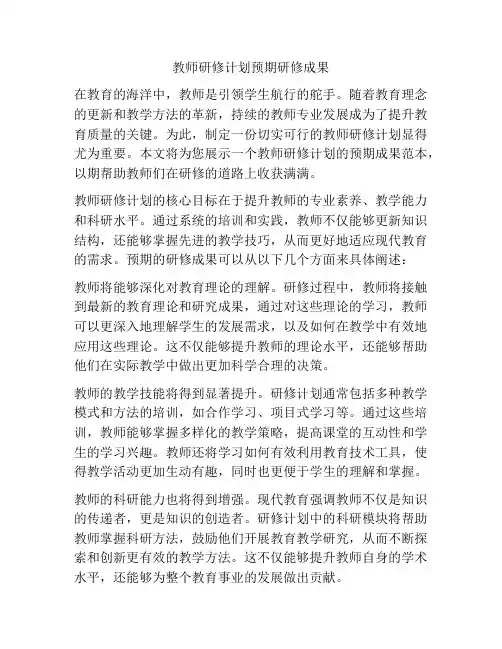 教师研修计划预期研修成果

在教育的海洋中，教师是引领学生航行的舵手。随着教育理念的更新和教学方法的革新，持续的教师专业发展成为了提升教育质量的关键。为此，制定一份切实可行的教师研修计划显得尤为重要。本文将为您展示一个教师研修计划的预期成果范本，以期帮助教师们在研修的道路上收获满满。

教师研修计划的核心目标在于提升教师的专业素养、教学能力和科研水平。通过系统的培训和实践，教师不仅能够更新知识结构，还能够掌握先进的教学技巧，从而更好地适应现代教育的需求。预期的研修成果可以从以下几个方面来具体阐述：

教师将能够深化对教育理论的理解。研修过程中，教师将接触到最新的教育理论和研究成果，通过对这些理论的学习，教师可以更深入地理解学生的发展需求，以及如何在教学中有效地应用这些理论。这不仅能够提升教师的理论水平，还能够帮助他们在实际教学中做出更加科学合理的决策。

教师的教学技能将得到显著提升。研修计划通常包括多种教学模式和方法的培训，如合作学习、项目式学习等。通过这些培训，教师能够掌握多样化的教学策略，提高课堂的互动性和学生的学习兴趣。教师还将学习如何有效利用教育技术工具，使得教学活动更加生动有趣，同时也更便于学生的理解和掌握。

教师的科研能力也将得到增强。现代教育强调教师不仅是知识的传递者，更是知识的创造者。研修计划中的科研模块将帮助教师掌握科研方法，鼓励他们开展教育教学研究，从而不断探索和创新更有效的教学方法。这不仅能够提升教师自身的学术水平，还能够为整个教育事业的发展做出贡献。